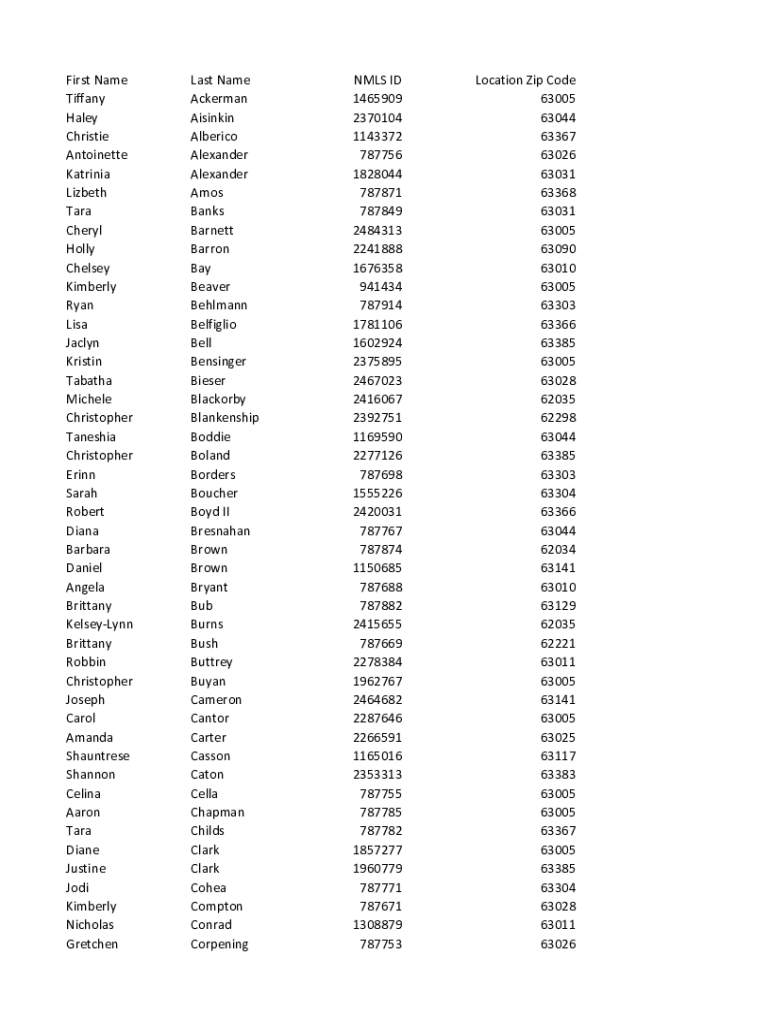 | First Name | Last Name | NMLS ID | Location Zip Code |
|---|---|---|---|
| Tiffany | Ackerman | 1465909 | 63005 |
| Haley | Aisinkin | 2370104 | 63044 |
| Christie | Alberico | 1143372 | 63367 |
| Antoinette | Alexander | 787756 | 63026 |
| Katrinia | Alexander | 1828044 | 63031 |
| Lizbeth | Amos | 787871 | 63368 |
| Tara | Banks | 787849 | 63031 |
| Cheryl | Barnett | 2484313 | 63005 |
| Holly | Barron | 2241888 | 63090 |
| Chelsey | Bay | 1676358 | 63010 |
| Kimberly | Beaver | 941434 | 63005 |
| Ryan | Behlmann | 787914 | 63303 |
| Lisa | Belfiglio | 1781106 | 63366 |
| Jaclyn | Bell | 1602924 | 63385 |
| Kristin | Bensinger | 2375895 | 63005 |
| Tabatha | Bieser | 2467023 | 63028 |
| Michele | Blackorby | 2416067 | 62035 |
| Christopher | Blankenship | 2392751 | 62298 |
| Taneshia | Boddie | 1169590 | 63044 |
| Christopher | Boland | 2277126 | 63385 |
| Erinn | Borders | 787698 | 63303 |
| Sarah | Boucher | 1555226 | 63304 |
| Robert | Boyd II | 2420031 | 63366 |
| Diana | Bresnahan | 787767 | 63044 |
| Barbara | Brown | 787874 | 62034 |
| Daniel | Brown | 1150685 | 63141 |
| Angela | Bryant | 787688 | 63010 |
| Brittany | Bub | 787882 | 63129 |
| Kelsey-Lynn | Burns | 2415655 | 62035 |
| Brittany | Bush | 787669 | 62221 |
| Robbin | Buttrey | 2278384 | 63011 |
| Christopher | Buyan | 1962767 | 63005 |
| Joseph | Cameron | 2464682 | 63141 |
| Carol | Cantor | 2287646 | 63005 |
| Amanda | Carter | 2266591 | 63025 |
| Shauntrese | Casson | 1165016 | 63117 |
| Shannon | Caton | 2353313 | 63383 |
| Celina | Cella | 787755 | 63005 |
| Aaron | Chapman | 787785 | 63005 |
| Tara | Childs | 787782 | 63367 |
| Diane | Clark | 1857277 | 63005 |
| Justine | Clark | 1960779 | 63385 |
| Jodi | Cohea | 787771 | 63304 |
| Kimberly | Compton | 787671 | 63028 |
| Nicholas | Conrad | 1308879 | 63011 |
| Gretchen | Corpening | 787753 | 63026 |